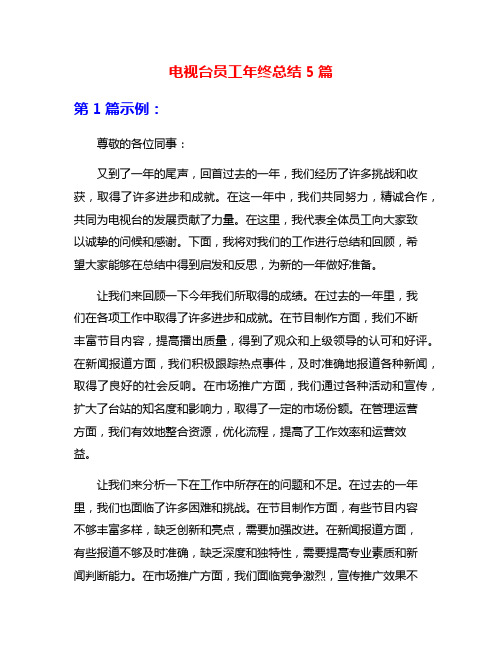 电视台员工年终总结 5 篇

第 1 篇示例：

尊敬的各位同事：

又到了一年的尾声，回首过去的一年，我们经历了许多挑战和收获，取得了许多进步和成就。在这一年中，我们共同努力，精诚合作，共同为电视台的发展贡献了力量。在这里，我代表全体员工向大家致以诚挚的问候和感谢。下面，我将对我们的工作进行总结和回顾，希望大家能够在总结中得到启发和反思，为新的一年做好准备。

让我们来回顾一下今年我们所取得的成绩。在过去的一年里，我们在各项工作中取得了许多进步和成就。在节目制作方面，我们不断丰富节目内容，提高播出质量，得到了观众和上级领导的认可和好评。在新闻报道方面，我们积极跟踪热点事件，及时准确地报道各种新闻，取得了良好的社会反响。在市场推广方面，我们通过各种活动和宣传，扩大了台站的知名度和影响力，取得了一定的市场份额。在管理运营方面，我们有效地整合资源，优化流程，提高了工作效率和运营效益。

让我们来分析一下在工作中所存在的问题和不足。在过去的一年里，我们也面临了许多困难和挑战。在节目制作方面，有些节目内容不够丰富多样，缺乏创新和亮点，需要加强改进。在新闻报道方面，有些报道不够及时准确，缺乏深度和独特性，需要提高专业素质和新闻判断能力。在市场推广方面，我们面临竞争激烈，宣传推广效果不